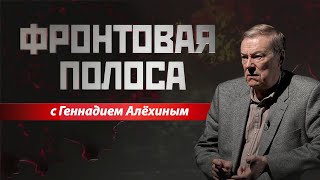 ФРОНТОВАЯ ПОЛОСА

с Геннадием Алёхиным